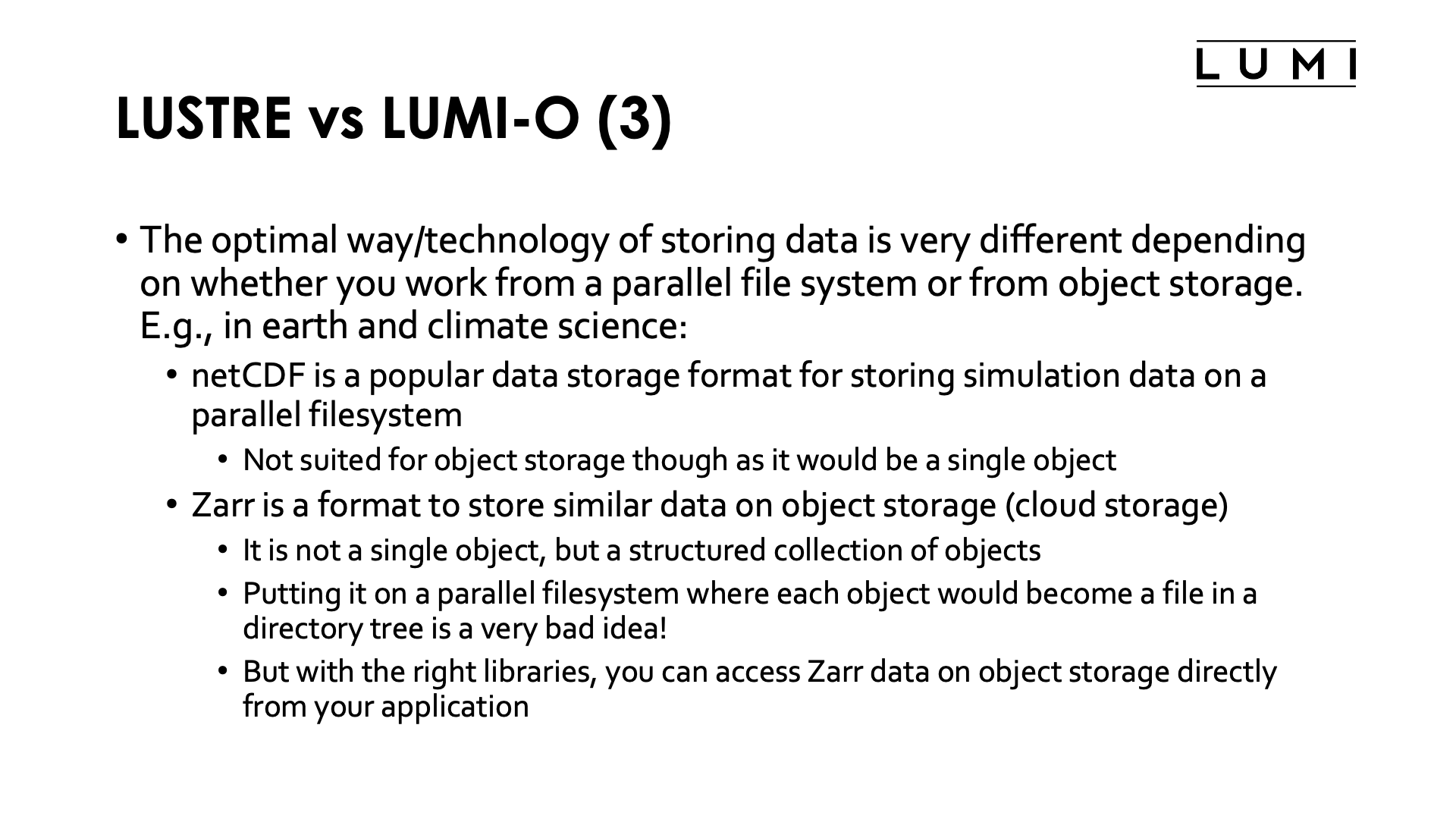 LUMI

LUSTRE vs LUMI-O (3)

• The optimal way/technology of storing data is very different depending on whether you work from a parallel file system or from object storage. E.g., in earth and climate science:
  • netCDF is a popular data storage format for storing simulation data on a parallel filesystem
    • Not suited for object storage though as it would be a single object
  • Zarr is a format to store similar data on object storage (cloud storage)
    • It is not a single object, but a structured collection of objects
    • Putting it on a parallel filesystem where each object would become a file in a directory tree is a very bad idea!
    • But with the right libraries, you can access Zarr data on object storage directly from your application